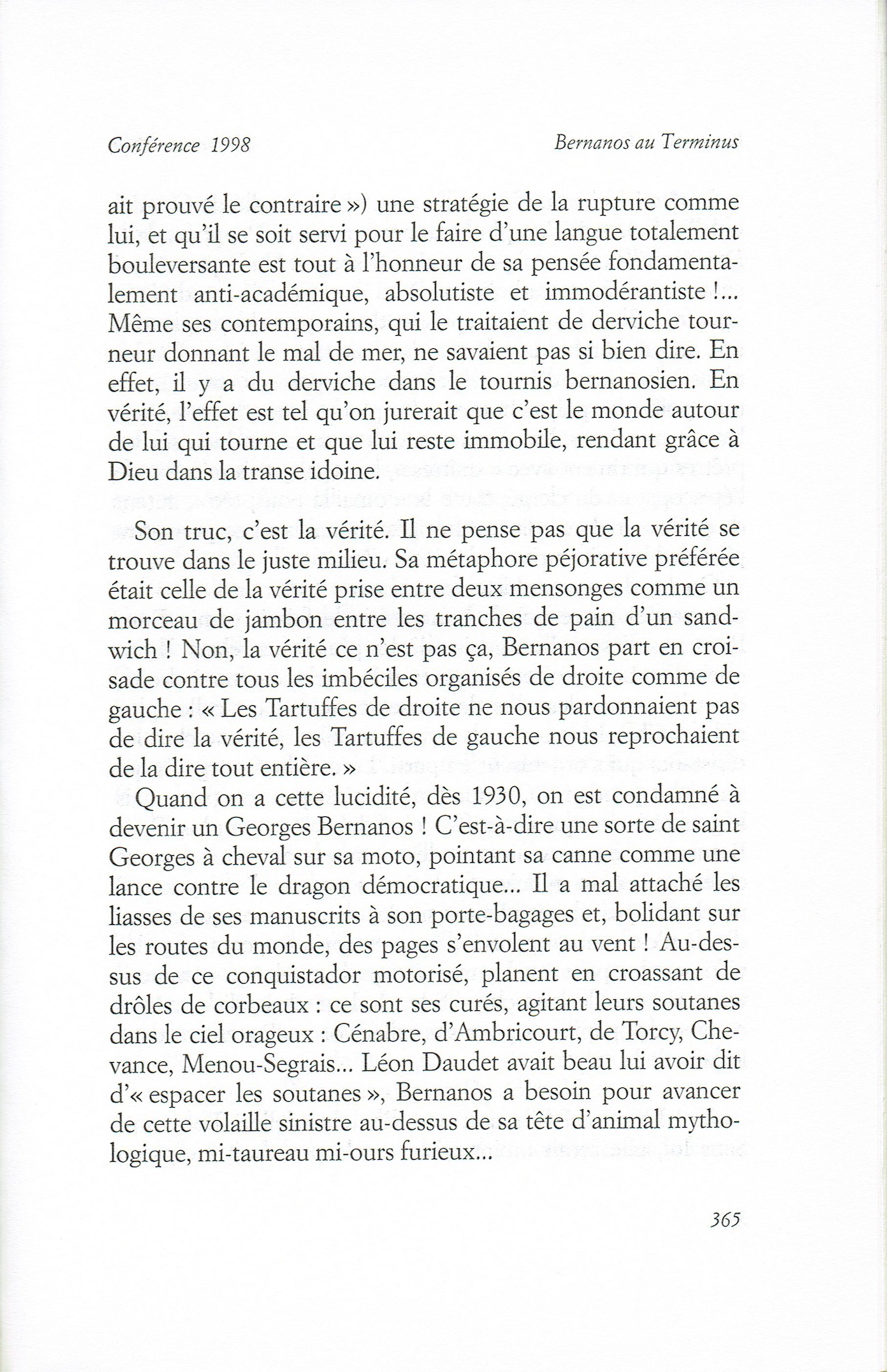 Conférence 1998

Bernanos au Terminus

ait prouvé le contraire ») une stratégie de la rupture comme lui, et qu'il se soit servi pour le faire d'une langue totalement bouleversante est tout à l'honneur de sa pensée fondamentalement anti-académique, absolutiste et immodérantiste !... Même ses contemporains, qui le traitaient de derviche tourneur donnant le mal de mer, ne savaient pas si bien dire. En effet, il y a du derviche dans le tournis bernanosien. En vérité, l'effet est tel qu'on jurerait que c'est le monde autour de lui qui tourne et que lui reste immobile, rendant grâce à Dieu dans la transe idoine.

Son truc, c'est la vérité. Il ne pense pas que la vérité se trouve dans le juste milieu. Sa métaphore péjorative préférée était celle de la vérité prise entre deux mensonges comme un morceau de jambon entre les tranches de pain d'un sandwich ! Non, la vérité ce n'est pas ça, Bernanos part en croisade contre tous les imbéciles organisés de droite comme de gauche : « Les Tartuffes de droite ne nous pardonnaient pas de dire la vérité, les Tartuffes de gauche nous reprochaient de la dire tout entière. »

Quand on a cette lucidité, dès 1930, on est condamné à devenir un Georges Bernanos ! C'est-à-dire une sorte de saint Georges à cheval sur sa moto, pointant sa canne comme une lance contre le dragon démocratique... Il a mal attaché les liasses de ses manuscrits à son porte-bagages et, bolidant sur les routes du monde, des pages s'envolent au vent ! Au-dessus de ce conquistador motorisé, planent en croassant de drôles de corbeaux : ce sont ses curés, agitant leurs soutanes dans le ciel orageux : Cénabre, d'Ambricourt, de Torcy, Chevance, Menou-Segrais... Léon Daudet avait beau lui avoir dit d'« espacer les soutanes », Bernanos a besoin pour avancer de cette volaille sinistre au-dessus de sa tête d'animal mythologique, mi-taureau mi-ours furieux...

365